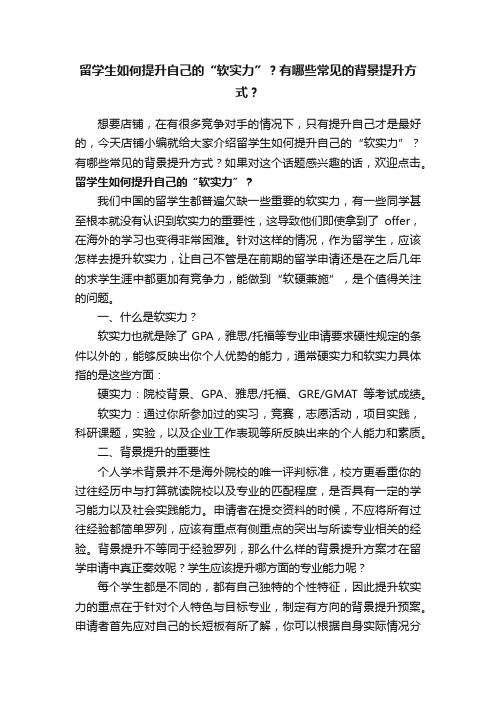 留学生如何提升自己的“软实力”？有哪些常见的背景提升方式？

想要店铺，在有很多竞争对手的情况下，只有提升自己才是最好的，今天店铺小编就给大家介绍留学生如何提升自己的“软实力”？有哪些常见的背景提升方式？如果对这个话题感兴趣的话，欢迎点击。

留学生如何提升自己的“软实力”？

我们中国的留学生都普遍欠缺一些重要的软实力，有一些同学甚至根本就没有认识到软实力的重要性，这导致他们即使拿到了 offer，在海外的学习也变得非常困难。针对这样的情况，作为留学生，应该怎样去提升软实力，让自己不管是在前期的留学申请还是在之后几年的求学生涯中都更加有竞争力，能做到“软硬兼施”，是个值得关注的问题。

一、什么是软实力？

软实力也就是除了 GPA，雅思/托福等专业申请要求硬性规定的条件以外的，能够反映出你个人优势的能力，通常硬实力和软实力具体指的是这些方面：

硬实力：院校背景、GPA、雅思/托福、GRE/GMAT 等考试成绩。

软实力：通过你所参加过的实习，竞赛，志愿活动，项目实践，科研课题，实验，以及企业工作表现等所反映出来的个人能力和素质。

二、背景提升的重要性

个人学术背景并不是海外院校的唯一评判标准，校方更看重你的过往经历中与打算就读院校以及专业的匹配程度，是否具有一定的学习能力以及社会实践能力。申请者在提交资料的时候，不应将所有过往经验都简单罗列，应该有重点有侧重点的突出与所读专业相关的经验。背景提升不等同于经验罗列，那么什么样的背景提升方案才在留学申请中真正奏效呢？学生应该提升哪方面的专业能力呢？

每个学生都是不同的，都有自己独特的个性特征，因此提升软实力的重点在于针对个人特色与目标专业，制定有方向的背景提升预案。申请者首先应对自己的长短板有所了解，你可以根据自身实际情况分